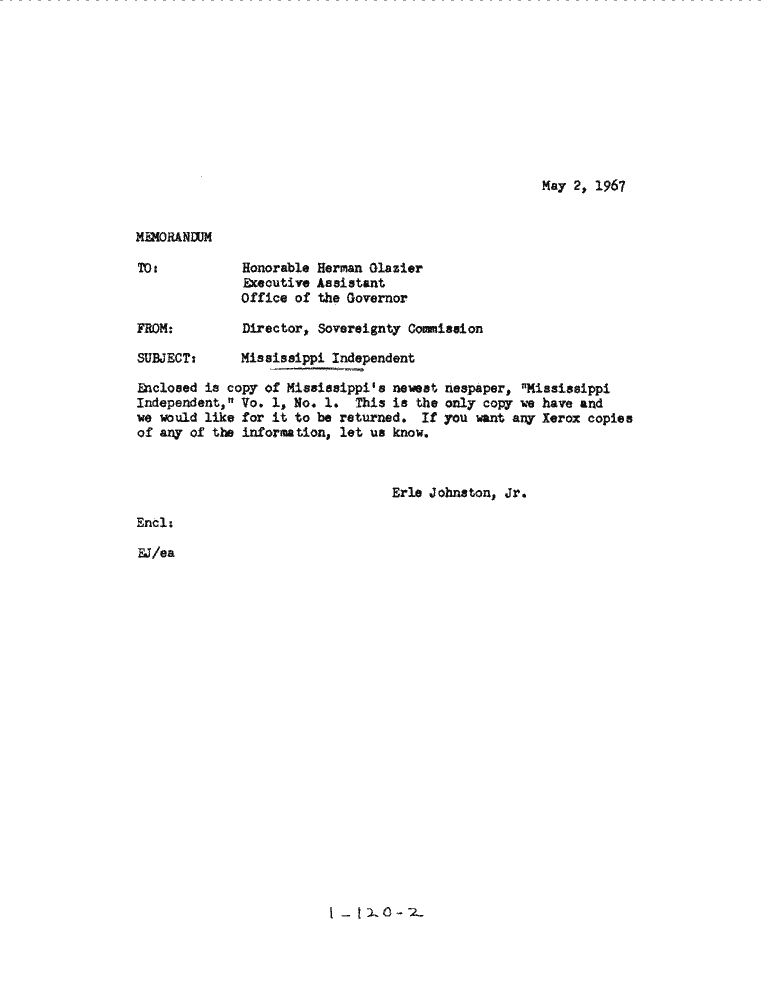 May 2, 1967

MEMORANDUM

TO: Honorable Herman Glazier
Executive Assistant
Office of the Governor

FROM: Director, Sovereignty Commission

SUBJECT: Mississippi Independent

Enclosed is copy of Mississippi's newest nespaper, "Mississippi Independent," Vo. 1, No. 1. This is the only copy we have and we would like for it to be returned. If you want any Xerox copies of any of the information, let us know.

Erle Johnston, Jr.

Encl:

EJ/ea

1-120-2